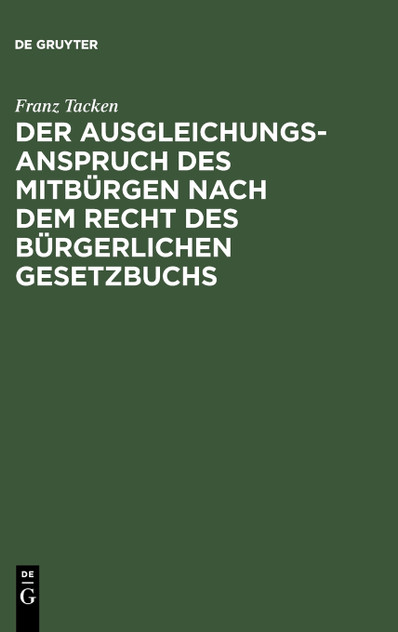 DE GRUYTER

Franz Tacken

DER AUSGLEICHUNGSANSPRUCH DES MITBÜRGEN NACH DEM RECHT DES BÜRGERLICHEN GESETZBUCHS

DE G